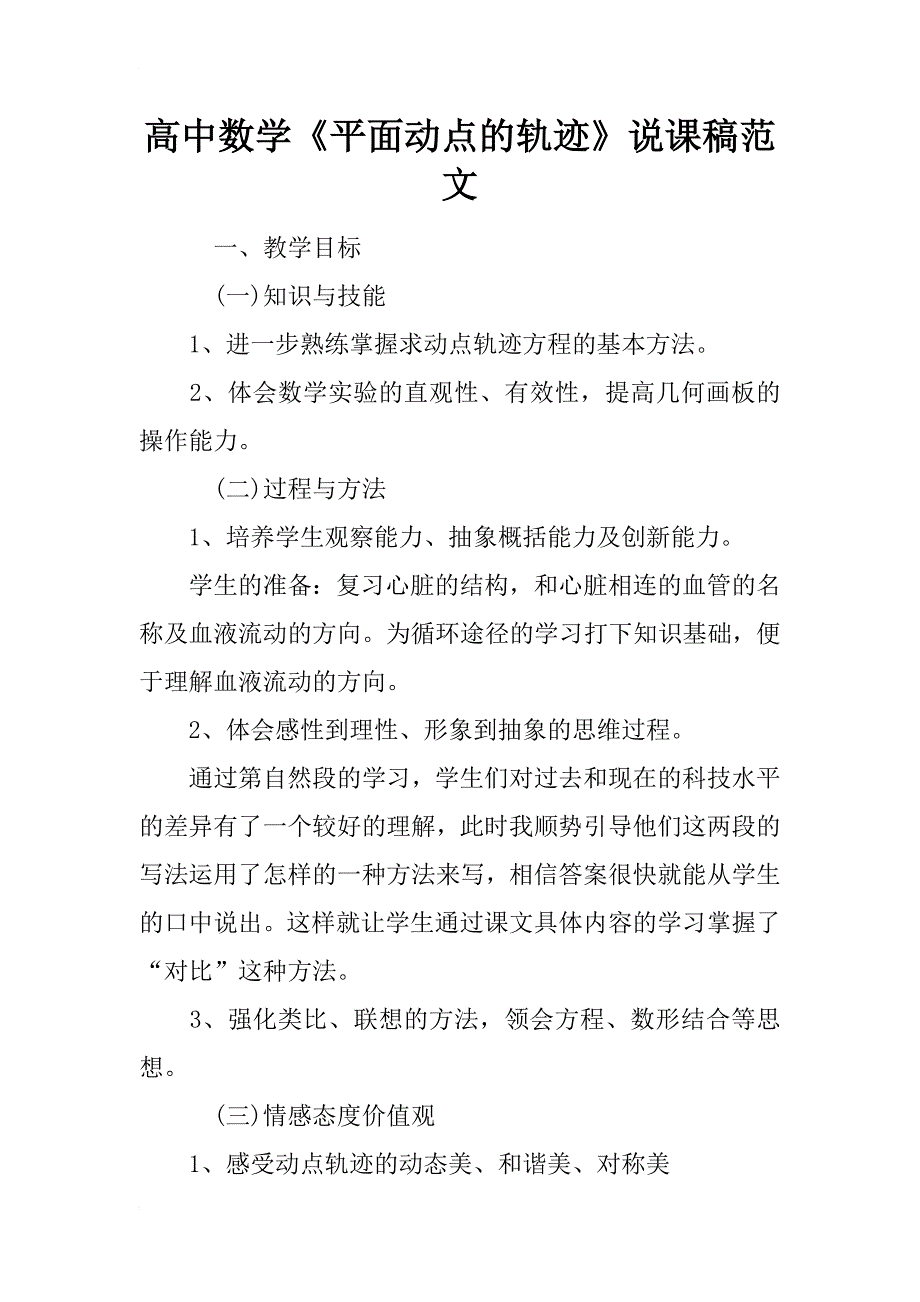 高中数学《平面动点的轨迹》说课稿范文

一、教学目标

(一)知识与技能

1、进一步熟练掌握求动点轨迹方程的基本方法。

2、体会数学实验的直观性、有效性，提高几何画板的操作能力。

(二)过程与方法

1、培养学生观察能力、抽象概括能力及创新能力。

学生的准备：复习心脏的结构，和心脏相连的血管的名称及血液流动的方向。为循环途径的学习打下知识基础，便于理解血液流动的方向。

2、体会感性到理性、形象到抽象的思维过程。

通过第自然段的学习，学生们对过去和现在的科技水平的差异有了一个较好的理解，此时我顺势引导他们这两段的写法运用了怎样的一种方法来写，相信答案很快就能从学生的口中说出。这样就让学生通过课文具体内容的学习掌握了“对比”这种方法。

3、强化类比、联想的方法，领会方程、数形结合等思想。

(三)情感态度价值观

1、感受动点轨迹的动态美、和谐美、对称美